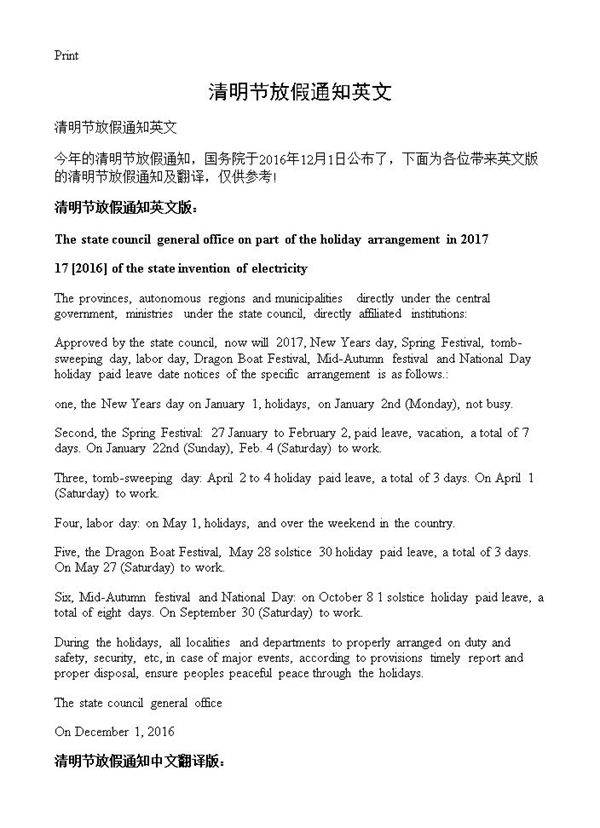 Print

清明节放假通知英文

清明节放假通知英文

今年的清明节放假通知，国务院于2016年12月1日公布了，下面为各位带来英文版的清明节放假通知及翻译，仅供参考!

清明节放假通知英文版：

The state council general office on part of the holiday arrangement in 2017

17 [2016] of the state invention of electricity

The provinces, autonomous regions and municipalities directly under the central government, ministries under the state council, directly affiliated institutions:

Approved by the state council, now will 2017, New Years day, Spring Festival, tomb-sweeping day, labor day, Dragon Boat Festival, Mid-Autumn festival and National Day holiday paid leave date notices of the specific arrangement is as follows.:

one, the New Years day on January 1, holidays, on January 2nd (Monday), not busy.

Second, the Spring Festival: 27 January to February 2, paid leave, vacation, a total of 7 days. On January 22nd (Sunday), Feb. 4 (Saturday) to work.

Three, tomb-sweeping day: April 2 to 4 holiday paid leave, a total of 3 days. On April 1 (Saturday) to work.

Four, labor day: on May 1, holidays, and over the weekend in the country.

Five, the Dragon Boat Festival, May 28 solstice 30 holiday paid leave, a total of 3 days. On May 27 (Saturday) to work.

Six, Mid-Autumn festival and National Day: on October 8 1 solstice holiday paid leave, a total of eight days. On September 30 (Saturday) to work.

During the holidays, all localities and departments to properly arranged on duty and safety, security, etc, in case of major events, according to provisions timely report and proper disposal, ensure peoples peaceful peace through the holidays.

The state council general office

On December 1, 2016

清明节放假通知中文翻译版：